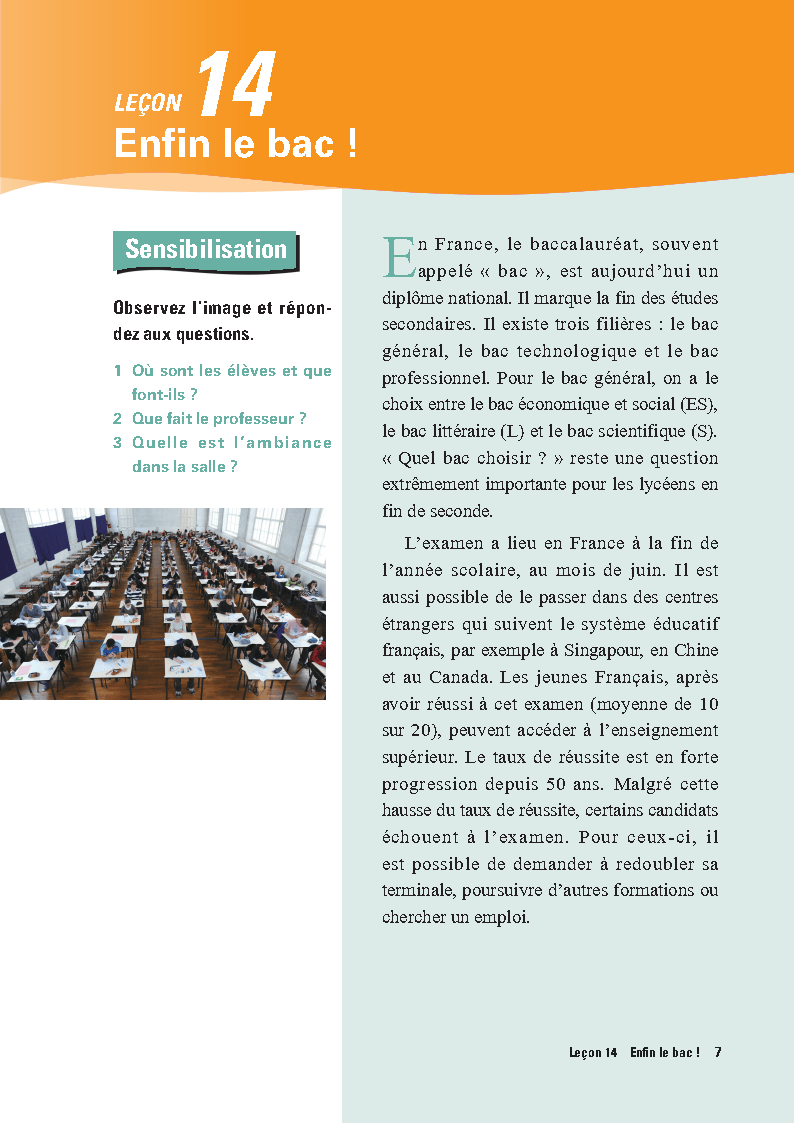 LEÇON 14
Enfin le bac !

Sensibilisation

Observez l'image et répondez aux questions.

1 Où sont les élèves et que font-ils ?
2 Que fait le professeur ?
3 Quelle est l'ambiance dans la salle ?

En France, le baccalauréat, souvent appelé « bac », est aujourd'hui un diplôme national. Il marque la fin des études secondaires. Il existe trois filières : le bac général, le bac technologique et le bac professionnel. Pour le bac général, on a le choix entre le bac économique et social (ES), le bac littéraire (L) et le bac scientifique (S). « Quel bac choisir ? » reste une question extrêmement importante pour les lycéens en fin de seconde.

L'examen a lieu en France à la fin de l'année scolaire, au mois de juin. Il est aussi possible de le passer dans des centres étrangers qui suivent le système éducatif français, par exemple à Singapour, en Chine et au Canada. Les jeunes Français, après avoir réussi à cet examen (moyenne de 10 sur 20), peuvent accéder à l'enseignement supérieur. Le taux de réussite est en forte progression depuis 50 ans. Malgré cette hausse du taux de réussite, certains candidats échouent à l'examen. Pour ceux-ci, il est possible de demander à redoubler sa terminale, poursuivre d'autres formations ou chercher un emploi.

Leçon 14 Enfin le bac ! 7